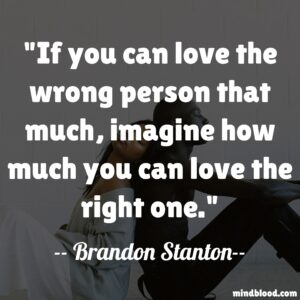 "If you can love the wrong person that much, imagine how much you can love the right one."

-- Brandon Stanton--

mindblood.com